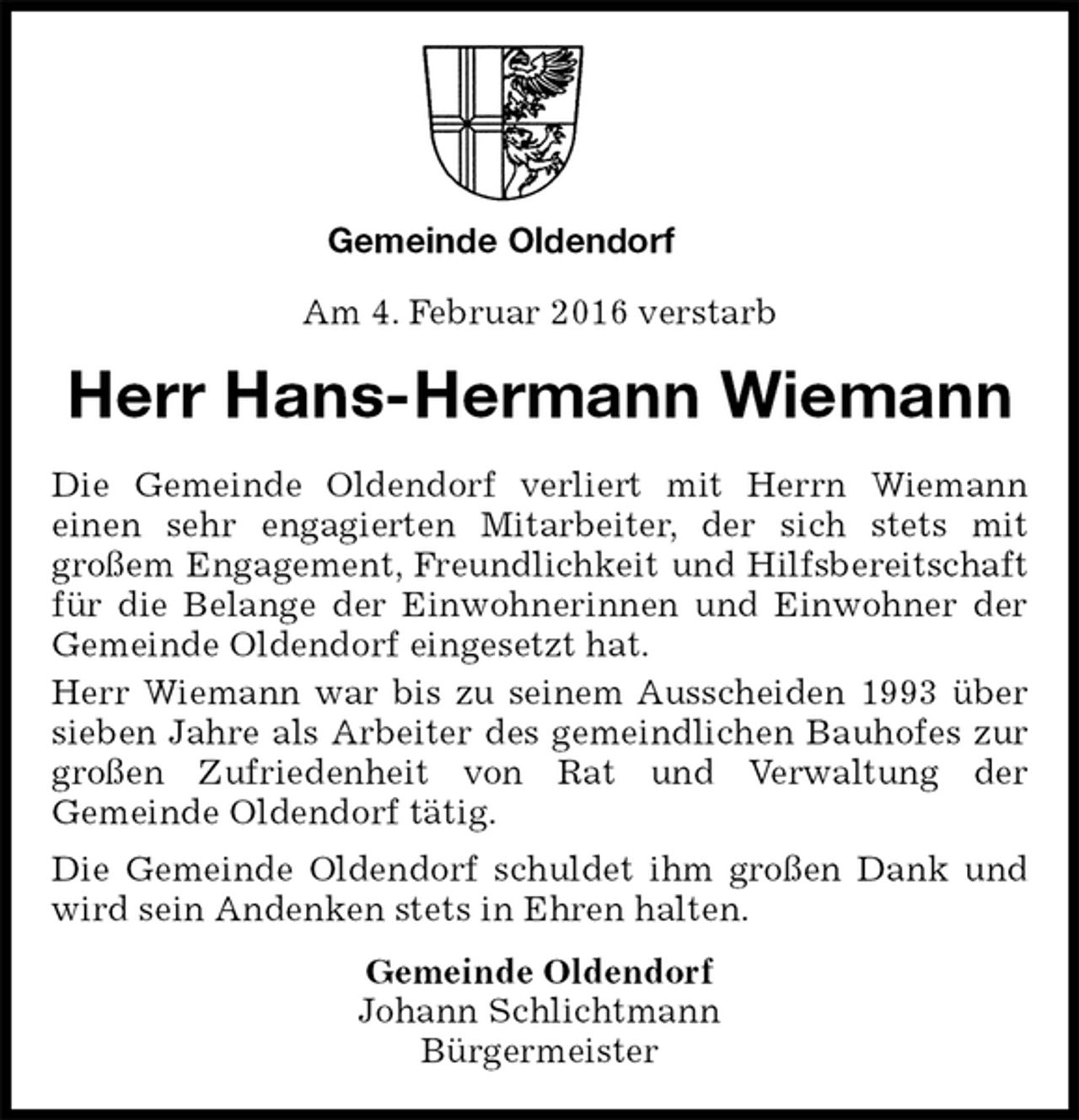 Gemeinde Oldendorf

Am 4. Februar 2016 verstarb

Herr Hans-Hermann Wiemann

Die Gemeinde Oldendorf verliert mit Herrn Wiemann einen sehr engagierten Mitarbeiter, der sich stets mit großem Engagement, Freundlichkeit und Hilfsbereitschaft für die Belange der Einwohnerinnen und Einwohner der Gemeinde Oldendorf eingesetzt hat.

Herr Wiemann war bis zu seinem Ausscheiden 1993 über sieben Jahre als Arbeiter des gemeindlichen Bauhofes zur großen Zufriedenheit von Rat und Verwaltung der Gemeinde Oldendorf tätig.

Die Gemeinde Oldendorf schuldet ihm großen Dank und wird sein Andenken stets in Ehren halten.

Gemeinde Oldendorf
Johann Schlichtmann
Bürgermeister